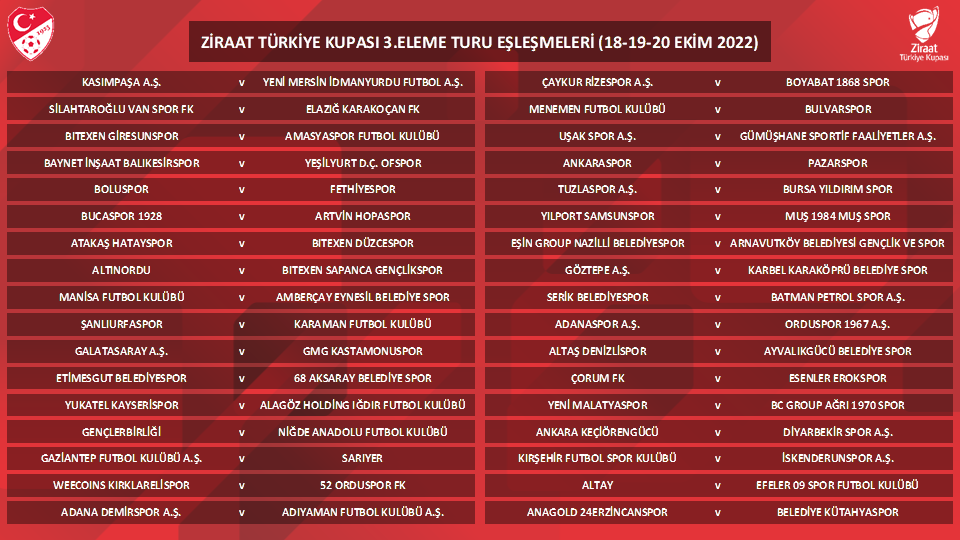 ZİRAAT TÜRKİYE KUPASI 3.ELEME TURU EŞLEŞMELERİ (18-19-20 EKİM 2022)

Ziraat Türkiye Kupası

1923

| | | |
|---|---|---|
| KASIMPAŞA A.Ş. | v | YENİ MERSİN İDMANYURDU FUTBOL A.Ş. |
| SİLAHTAROĞLU VAN SPOR FK | v | ELAZIĞ KARAKOÇAN FK |
| BITEXEN GİRESUNSPOR | v | AMASYASPOR FUTBOL KULÜBÜ |
| BAYNET İNŞAAT BALIKESİRSPOR | v | YEŞİLYURT D.Ç. OFSPOR |
| BOLUSPOR | v | FETHİYESPOR |
| BUCASPOR 1928 | v | ARTVİN HOPASPOR |
| ATAKAŞ HATAYSPOR | v | BITEXEN DÜZCESPOR |
| ALTINORDU | v | BITEXEN SAPANCA GENÇLİKSPOR |
| MANİSA FUTBOL KULÜBÜ | v | AMBERÇAY EYNESİL BELEDİYE SPOR |
| ŞANLIURFASPOR | v | KARAMAN FUTBOL KULÜBÜ |
| GALATASARAY A.Ş. | v | GMG KASTAMONUSPOR |
| ETİMESGUT BELEDİYESPOR | v | 68 AKSARAY BELEDİYE SPOR |
| YUKATEL KAYSERİSPOR | v | ALAGÖZ HOLDİNG IĞDIR FUTBOL KULÜBÜ |
| GENÇLERBİRLİĞİ | v | NİĞDE ANADOLU FUTBOL KULÜBÜ |
| GAZİANTEP FUTBOL KULÜBÜ A.Ş. | v | SARIYER |
| WEECOINS KIRKLARELİSPOR | v | 52 ORDUSPOR FK |
| ADANA DEMİRSPOR A.Ş. | v | ADIYAMAN FUTBOL KULÜBÜ A.Ş. |

| | | |
|---|---|---|
| ÇAYKUR RİZESPOR A.Ş. | v | BOYABAT 1868 SPOR |
| MENEMEN FUTBOL KULÜBÜ | v | BULVARSPOR |
| UŞAK SPOR A.Ş. | v | GÜMÜŞHANE SPORTİF FAALİYETLER A.Ş. |
| ANKARASPOR | v | PAZARSPOR |
| TUZLASPOR A.Ş. | v | BURSA YILDIRIM SPOR |
| YILPORT SAMSUNSPOR | v | MUŞ 1984 MUŞ SPOR |
| EŞİN GROUP NAZİLLİ BELEDİYESPOR | v | ARNAVUTKÖY BELEDİYESİ GENÇLİK VE SPOR |
| GÖZTEPE A.Ş. | v | KARBEL KARAKÖPRÜ BELEDİYE SPOR |
| SERİK BELEDİYESPOR | v | BATMAN PETROL SPOR A.Ş. |
| ADANASPOR A.Ş. | v | ORDUSPOR 1967 A.Ş. |
| ALTAŞ DENİZLİSPOR | v | AYVALIKGÜCÜ BELEDİYE SPOR |
| ÇORUM FK | v | ESENLER EROKSPOR |
| YENİ MALATYASPOR | v | BC GROUP AĞRI 1970 SPOR |
| ANKARA KEÇİÖRENGÜCÜ | v | DİYARBEKİR SPOR A.Ş. |
| KIRŞEHİR FUTBOL SPOR KULÜBÜ | v | İSKENDERUNSPOR A.Ş. |
| ALTAY | v | EFELER 09 SPOR FUTBOL KULÜBÜ |
| ANAGOLD 24ERZİNCANSPOR | v | BELEDİYE KÜTAHYASPOR |